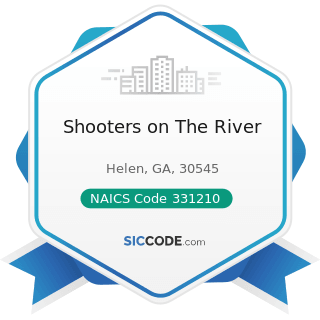 Shooters on The River

Helen, GA, 30545

NAICS Code 331210

SICCODE.com